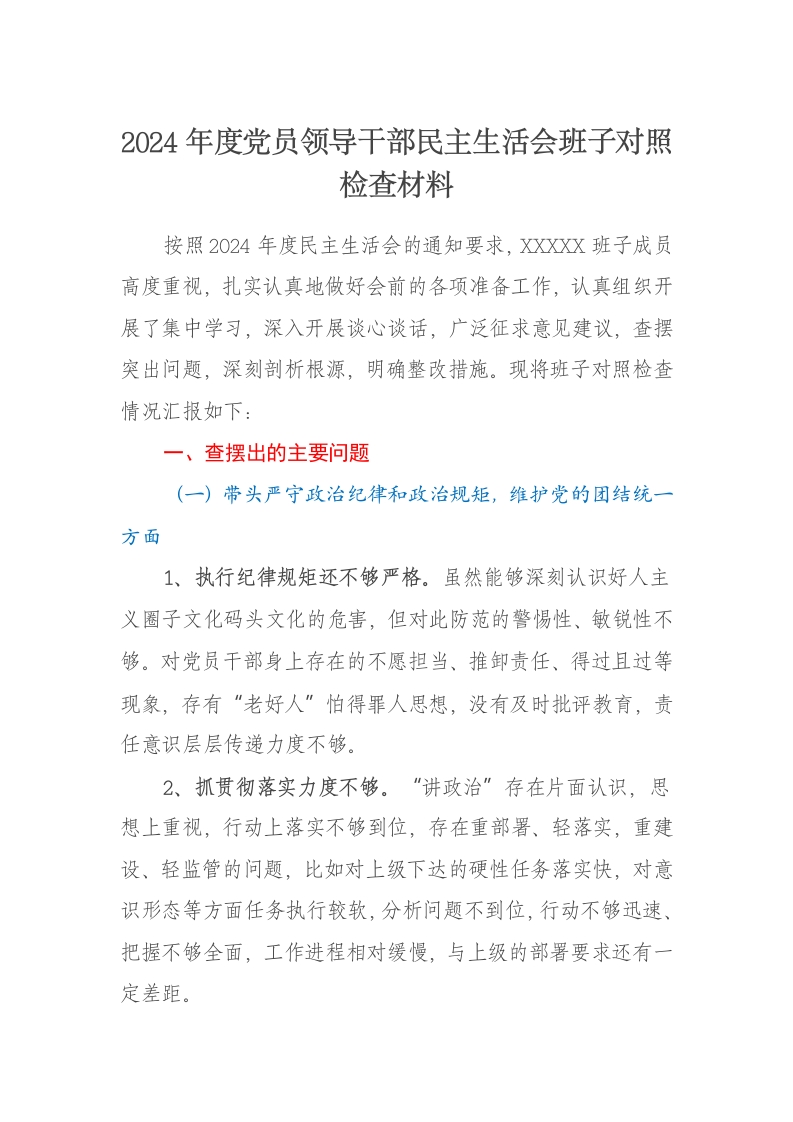 2024年度党员领导干部民主生活会班子对照检查材料

按照2024年度民主生活会的通知要求，XXXXX班子成员高度重视，扎实认真地做好会前的各项准备工作，认真组织开展了集中学习，深入开展谈心谈话，广泛征求意见建议，查摆突出问题，深刻剖析根源，明确整改措施。现将班子对照检查情况汇报如下：

一、查摆出的主要问题

（一）带头严守政治纪律和政治规矩，维护党的团结统一方面

1、执行纪律规矩还不够严格。虽然能够深刻认识好人主义圈子文化码头文化的危害，但对此防范的警惕性、敏锐性不够。对党员干部身上存在的不愿担当、推卸责任、得过且过等现象，存有“老好人”怕得罪人思想，没有及时批评教育，责任意识层层传递力度不够。

2、抓贯彻落实力度不够。“讲政治”存在片面认识，思想上重视，行动上落实不够到位，存在重部署、轻落实，重建设、轻监管的问题，比如对上级下达的硬性任务落实快，对意识形态等方面任务执行较软，分析问题不到位，行动不够迅速、把握不够全面，工作进程相对缓慢，与上级的部署要求还有一定差距。